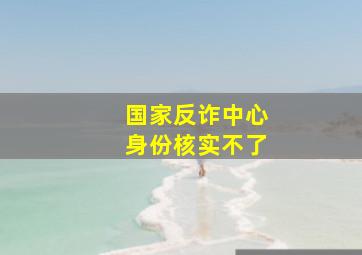 国家反诈中心
身份核实不了